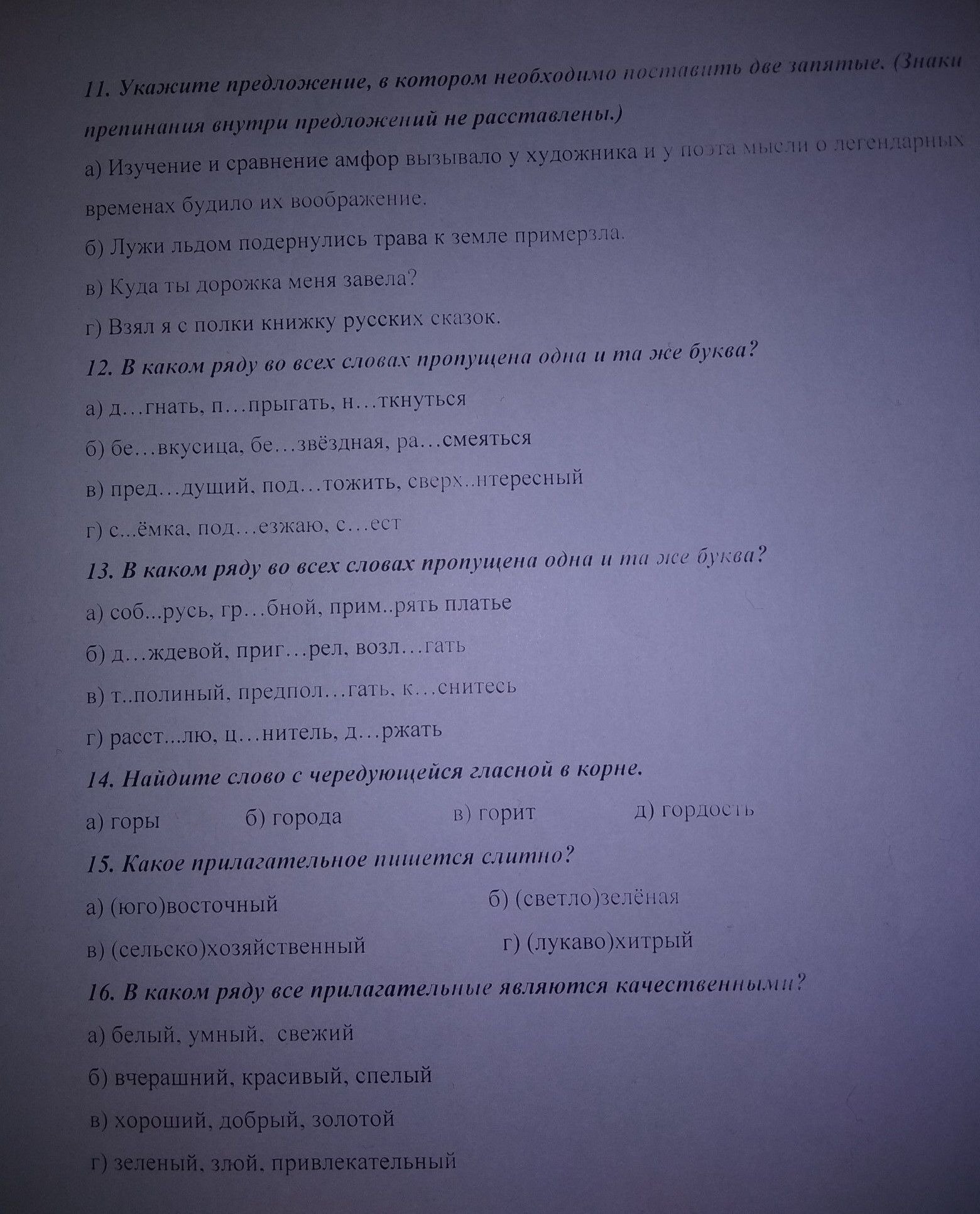 11. Укажите предложение, в котором необходимо поставить две запятые. (Знаки препинания внутри предложений не расставлены.)

а) Изучение и сравнение амфор вызывало у художника и у поэта мысли о легендарных временах будило их воображение.

б) Лужи льдом подернулись трава к земле примерзла.

в) Куда ты дорожка меня завела?

г) Взял я с полки книжку русских сказок.

12. В каком ряду во всех словах пропущена одна и та же буква?

а) д…гнать, п…прыгать, н…ткнуться

б) бе…вкусица, бе…звёздная, ра…смеяться

в) пред…дущий, под…тожить, сверх..нтересный

г) с...ёмка, под…езжаю, с…ест

13. В каком ряду во всех словах пропущена одна и та же буква?

а) соб...русь, гр…бной, прим..рять платье

б) д…ждевой, приг…рел, возл…гать

в) т..полиный, предпол…гать, к…снитесь

г) расст...лю, ц…нитель, д…ржать

14. Найдите слово с чередующейся гласной в корне.

а) горы б) города в) горит д) гордость

15. Какое прилагательное пишется слитно?

а) (юго)восточный б) (светло)зелёная

в) (сельско)хозяйственный г) (лукаво)хитрый

16. В каком ряду все прилагательные являются качественными?

а) белый, умный, свежий

б) вчерашний, красивый, спелый

в) хороший, добрый, золотой

г) зеленый, злой, привлекательный